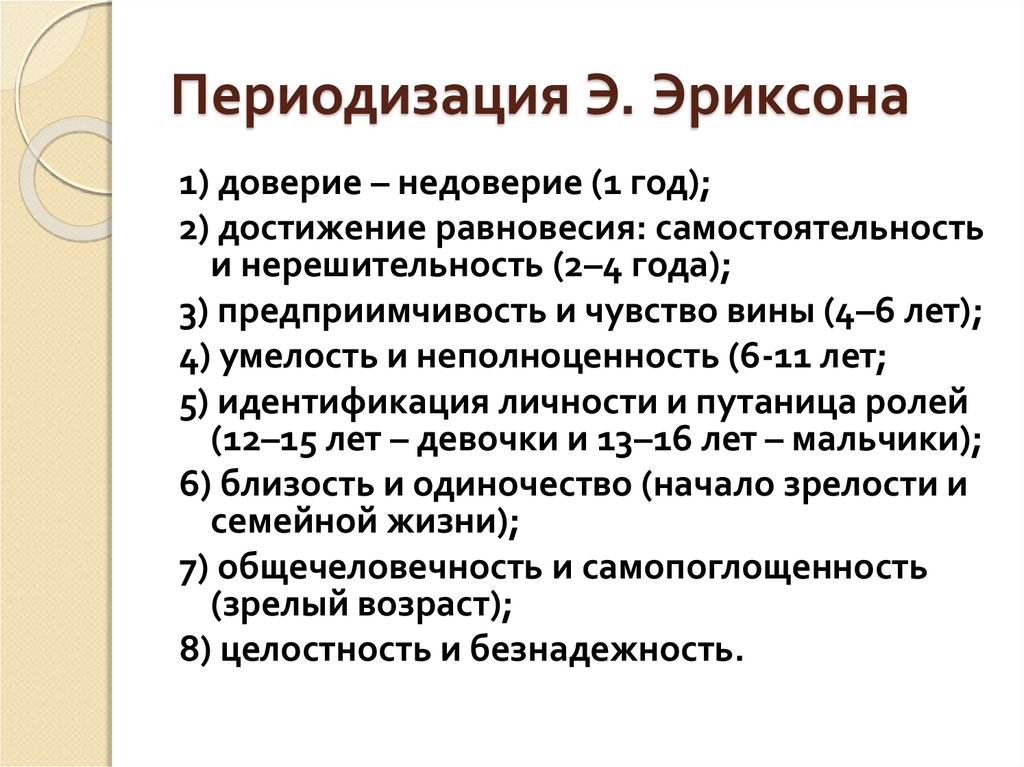 Периодизация Э. Эриксона

1) доверие – недоверие (1 год);
2) достижение равновесия: самостоятельность и нерешительность (2–4 года);
3) предприимчивость и чувство вины (4–6 лет);
4) умелость и неполноценность (6-11 лет;
5) идентификация личности и путаница ролей (12–15 лет – девочки и 13–16 лет – мальчики);
6) близость и одиночество (начало зрелости и семейной жизни);
7) общечеловечность и самопоглощенность (зрелый возраст);
8) целостность и безнадежность.